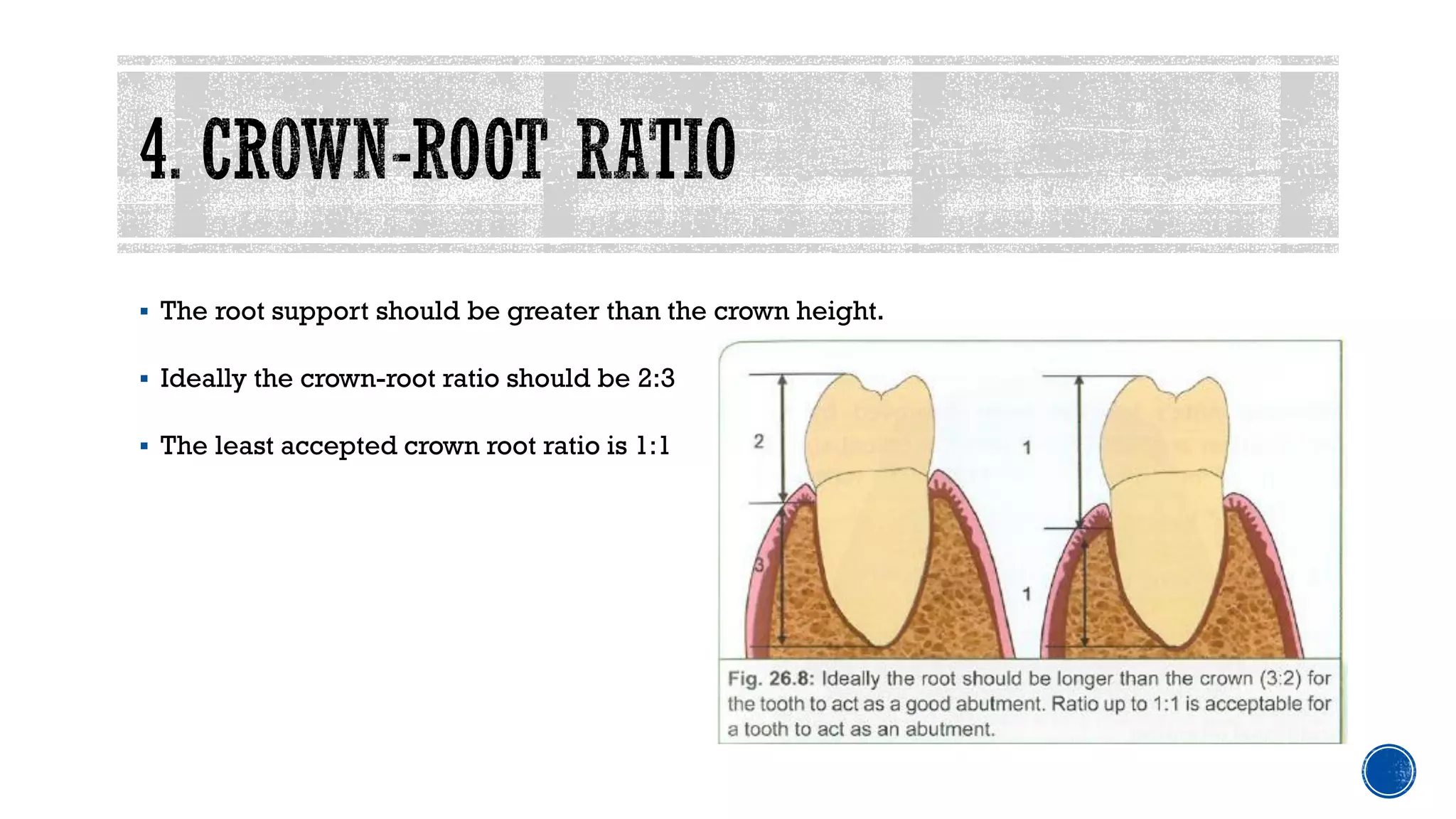 4. CROWN-ROOT RATIO

▪ The root support should be greater than the crown height.

▪ Ideally the crown-root ratio should be 2:3

▪ The least accepted crown root ratio is 1:1

2

3

1

1

Fig. 26.8: Ideally the root should be longer than the crown (3:2) for the tooth to act as a good abutment. Ratio up to 1:1 is acceptable for a tooth to act as an abutment.